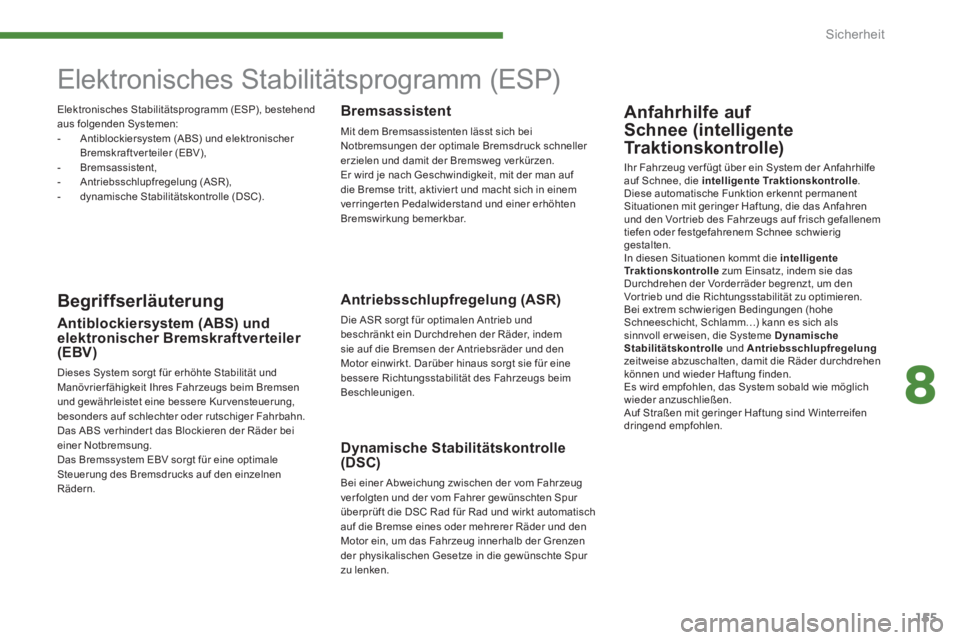 Sicherheit

Elektronisches Stabilitätsprogramm (ESP)

Elektronisches Stabilitätsprogramm (ESP), bestehend aus folgenden Systemen:
- Antiblockiersystem (ABS) und elektronischer Bremskraftverteiler (EBV),
- Bremsassistent,
- Antriebsschlupfregelung (ASR),
- dynamische Stabilitätskontrolle (DSC).

Begriffserläuterung

Antiblockiersystem (ABS) und elektronischer Bremskraftverteiler (EBV)

Dieses System sorgt für erhöhte Stabilität und Manövrierfähigkeit Ihres Fahrzeugs beim Bremsen und gewährleistet eine bessere Kurvensteuerung, besonders auf schlechter oder rutschiger Fahrbahn.
Das ABS verhindert das Blockieren der Räder bei einer Notbremsung.
Das Bremssystem EBV sorgt für eine optimale Steuerung des Bremsdrucks auf den einzelnen Rädern.

Bremsassistent

Mit dem Bremsassistenten lässt sich bei Notbremsungen der optimale Bremsdruck schneller erzielen und damit der Bremsweg verkürzen.
Er wird je nach Geschwindigkeit, mit der man auf die Bremse tritt, aktiviert und macht sich in einem verringerten Pedalwiderstand und einer erhöhten Bremswirkung bemerkbar.

Antriebsschlupfregelung (ASR)

Die ASR sorgt für optimalen Antrieb und beschränkt ein Durchdrehen der Räder, indem sie auf die Bremsen der Antriebsräder und den Motor einwirkt. Darüber hinaus sorgt sie für eine bessere Richtungsstabilität des Fahrzeugs beim Beschleunigen.

Dynamische Stabilitätskontrolle (DSC)

Bei einer Abweichung zwischen der vom Fahrzeug verfolgten und der vom Fahrer gewünschten Spur überprüft die DSC Rad für Rad und wirkt automatisch auf die Bremse eines oder mehrerer Räder und den Motor ein, um das Fahrzeug innerhalb der Grenzen der physikalischen Gesetze in die gewünschte Spur zu lenken.

Anfahrhilfe auf Schnee (intelligente Traktionskontrolle)

Ihr Fahrzeug verfügt über ein System der Anfahrhilfe auf Schnee, die intelligente Traktionskontrolle.
Diese automatische Funktion erkennt permanent Situationen mit geringer Haftung, die das Anfahren und den Vortrieb des Fahrzeugs auf frisch gefallenem tiefen oder festgefahrenem Schnee schwierig gestalten.
In diesen Situationen kommt die intelligente Traktionskontrolle zum Einsatz, indem sie das Durchdrehen der Vorderräder begrenzt, um den Vortrieb und die Richtungsstabilität zu optimieren.
Bei extrem schwierigen Bedingungen (hohe Schneeschicht, Schlamm…) kann es sich als sinnvoll erweisen, die Systeme Dynamische Stabilitätskontrolle und Antriebsschlupfregelung zeitweise abzuschalten, damit die Räder durchdrehen können und wieder Haftung finden.
Es wird empfohlen, das System sobald wie möglich wieder anzuschließen.
Auf Straßen mit geringer Haftung sind Winterreifen dringend empfohlen.

8

175

carmanualsonline.info